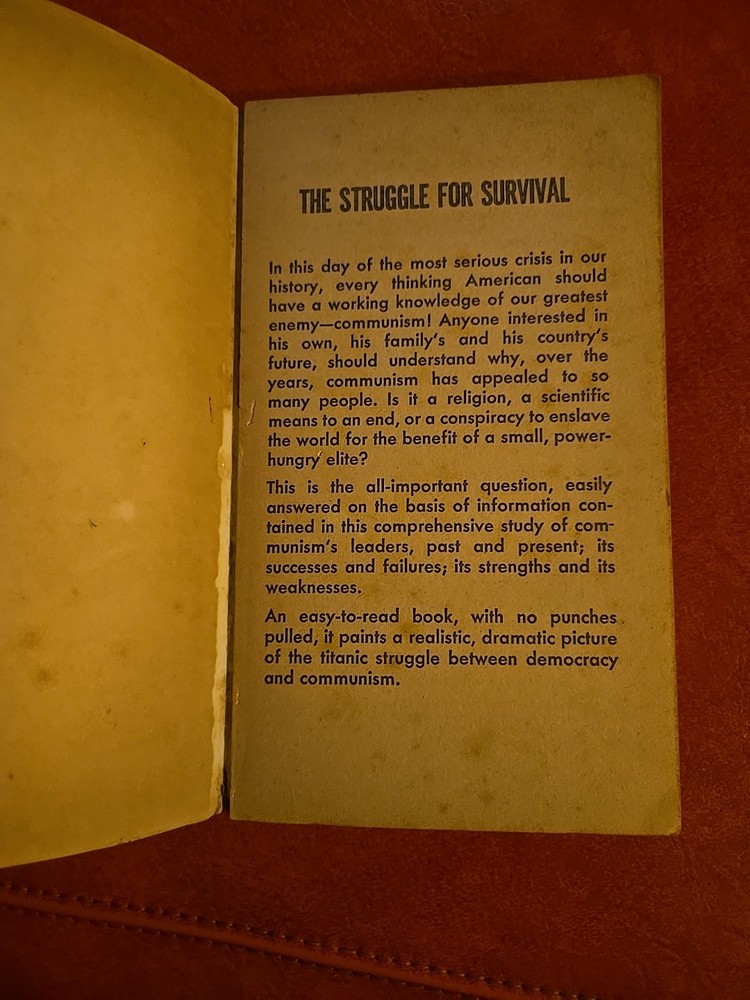 THE STRUGGLE FOR SURVIVAL

In this day of the most serious crisis in our history, every thinking American should have a working knowledge of our greatest enemy—communism! Anyone interested in his own, his family's and his country's future, should understand why, over the years, communism has appealed to so many people. Is it a religion, a scientific means to an end, or a conspiracy to enslave the world for the benefit of a small, power-hungry elite?

This is the all-important question, easily answered on the basis of information contained in this comprehensive study of communism's leaders, past and present; its successes and failures; its strengths and its weaknesses.

An easy-to-read book, with no punches pulled, it paints a realistic, dramatic picture of the titanic struggle between democracy and communism.